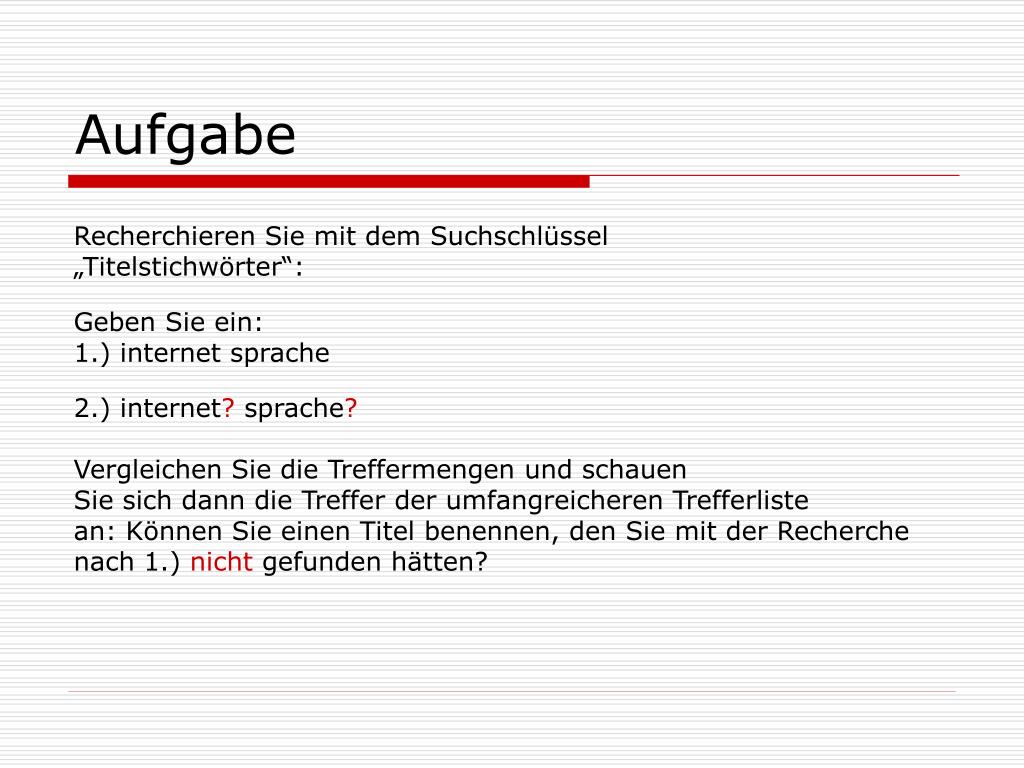 Aufgabe

Recherchieren Sie mit dem Suchschlüssel „Titelstichwörter“:

Geben Sie ein:
1.) internet sprache

2.) internet? sprache?

Vergleichen Sie die Treffermengen und schauen Sie sich dann die Treffer der umfangreicheren Trefferliste an: Können Sie einen Titel benennen, den Sie mit der Recherche nach 1.) nicht gefunden hätten?